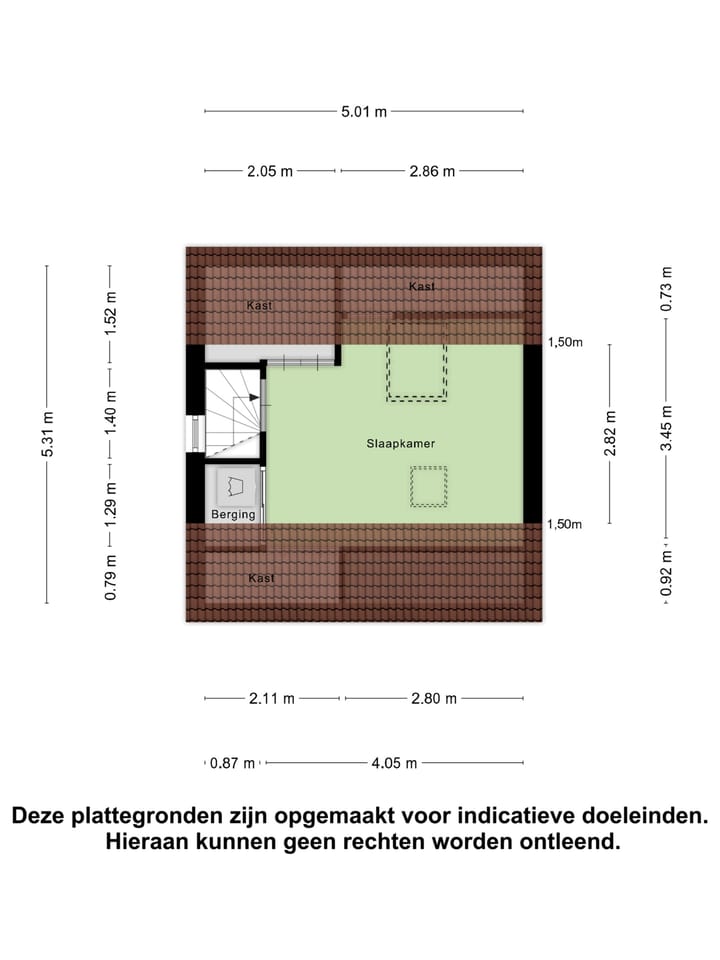 5.01 m

2.05 m

2.86 m

5.31 m

1.52 m

1.40 m

1.29 m

0.79 m

Kast

Kast

1,50m

Slaapkamer

Berging

1,50m

Kast

0.73 m

2.82 m

3.45 m

0.92 m

2.11 m

2.80 m

0.87 m

4.05 m

Deze plattegronden zijn opgemaakt voor indicatieve doeleinden. Hieraan kunnen geen rechten worden ontleend.